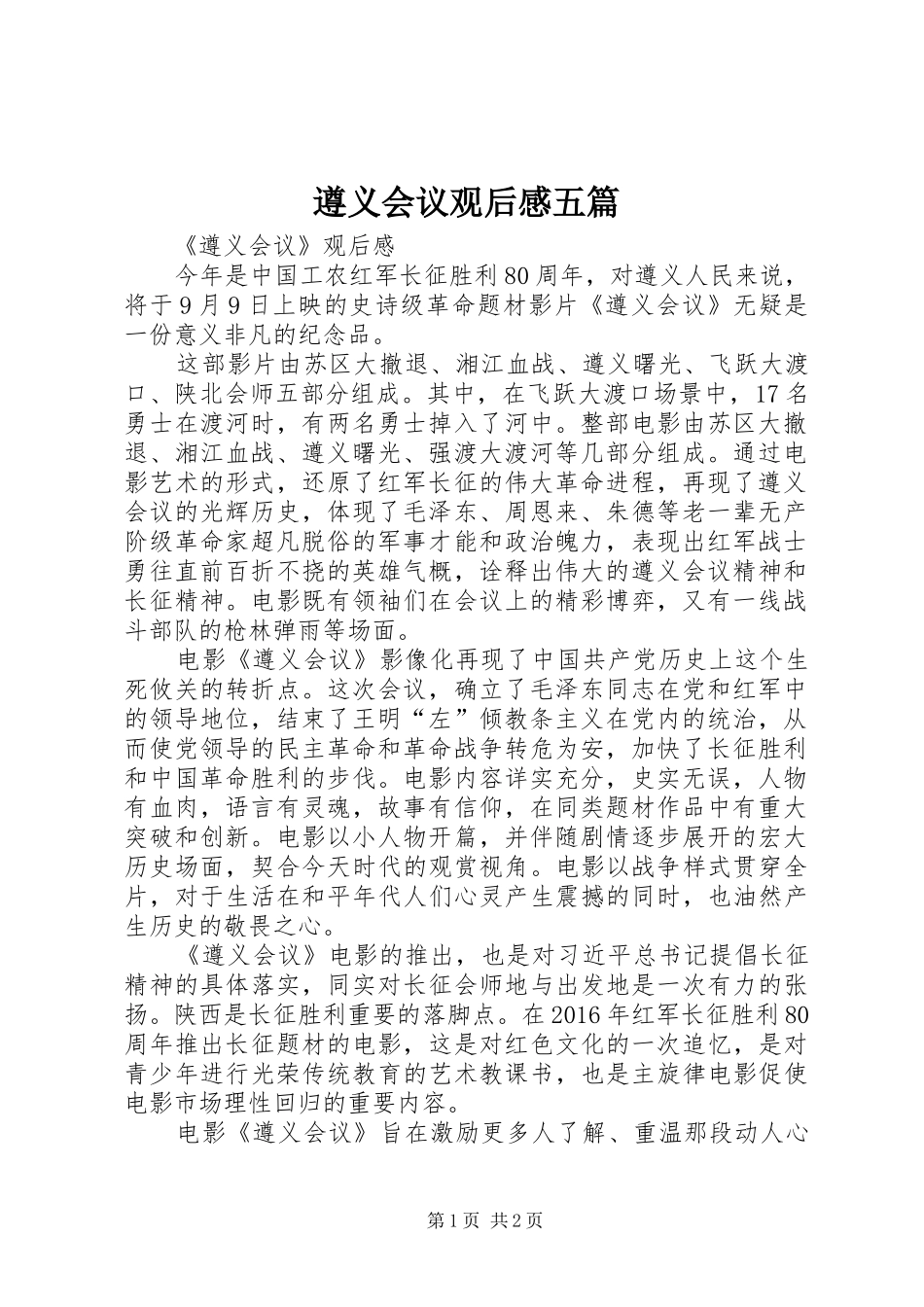 遵义会议观后感五篇

《遵义会议》观后感

今年是中国工农红军长征胜利80周年，对遵义人民来说，将于9月9日上映的史诗级革命题材影片《遵义会议》无疑是一份意义非凡的纪念品。

这部影片由苏区大撤退、湘江血战、遵义曙光、飞跃大渡口、陕北会师五部分组成。其中，在飞跃大渡口场景中，17名勇士在渡河时，有两名勇士掉入了河中。整部电影由苏区大撤退、湘江血战、遵义曙光、强渡大渡河等几部分组成。通过电影艺术的形式，还原了红军长征的伟大革命进程，再现了遵义会议的光辉历史，体现了毛泽东、周恩来、朱德等老一辈无产阶级革命家超凡脱俗的军事才能和政治魄力，表现出红军战士勇往直前百折不挠的英雄气概，诠释出伟大的遵义会议精神和长征精神。电影既有领袖们在会议上的精彩博弈，又有一线战斗部队的枪林弹雨等场面。

电影《遵义会议》影像化再现了中国共产党历史上这个生死攸关的转折点。这次会议，确立了毛泽东同志在党和红军中的领导地位，结束了王明“左”倾教条主义在党内的统治，从而使党领导的民主革命和革命战争转危为安，加快了长征胜利和中国革命胜利的步伐。电影内容详实充分，史实无误，人物有血肉，语言有灵魂，故事有信仰，在同类题材作品中有重大突破和创新。电影以小人物开篇，并伴随剧情逐步展开的宏大历史场面，契合今天时代的观赏视角。电影以战争样式贯穿全片，对于生活在和平年代人们心灵产生震撼的同时，也油然产生历史的敬畏之心。

《遵义会议》电影的推出，也是对习近平总书记提倡长征精神的具体落实，同实对长征会师地与出发地是一次有力的张扬。陕西是长征胜利重要的落脚点。在2016年红军长征胜利80周年推出长征题材的电影，这是对红色文化的一次追忆，是对青少年进行光荣传统教育的艺术教课书，也是主旋律电影促使电影市场理性回归的重要内容。

电影《遵义会议》旨在激励更多人了解、重温那段动人心

第1页 共2页